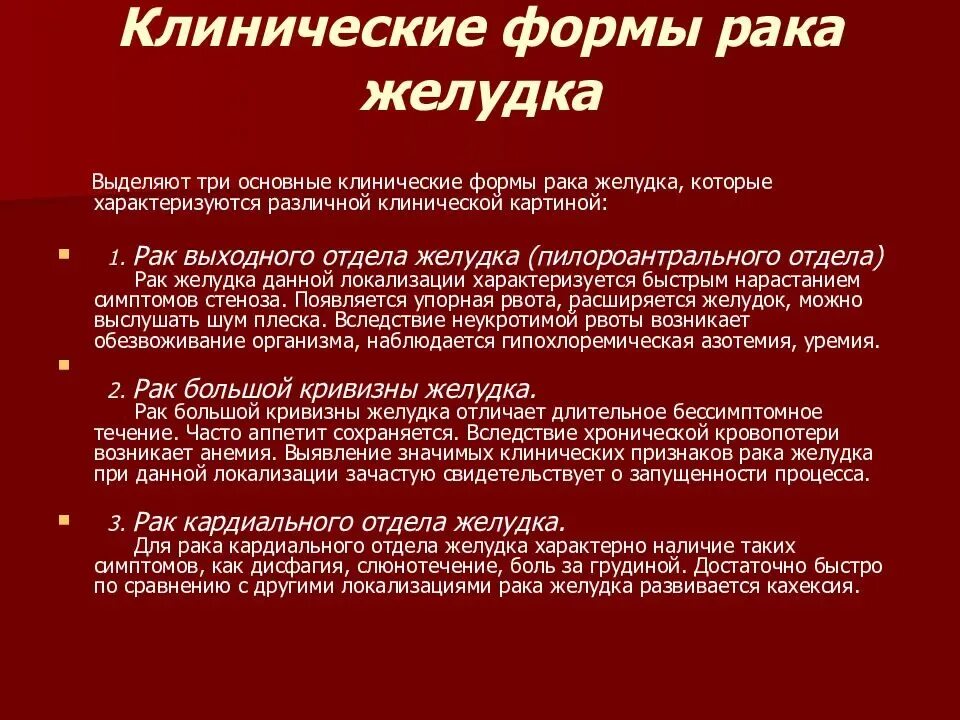 Клинические формы рака желудка

Выделяют три основные клинические формы рака желудка, которые характеризуются различной клинической картиной:

1. Рак выходного отдела желудка (пилороантрального отдела)
Рак желудка данной локализации характеризуется быстрым нарастанием симптомов стеноза. Появляется упорная рвота, расширяется желудок, можно выслушать шум плеска. Вследствие неукротимой рвоты возникает обезвоживание организма, наблюдается гипохлоремическая азотемия, уремия.

2. Рак большой кривизны желудка.
Рак большой кривизны желудка отличает длительное бессимптомное течение. Часто аппетит сохраняется. Вследствие хронической кровопотери возникает анемия. Выявление значимых клинических признаков рака желудка при данной локализации зачастую свидетельствует о запущенности процесса.

3. Рак кардиального отдела желудка.
Для рака кардиального отдела желудка характерно наличие таких симптомов, как дисфагия, слюнотечение, боль за грудиной. Достаточно быстро по сравнению с другими локализациями рака желудка развивается кахексия.